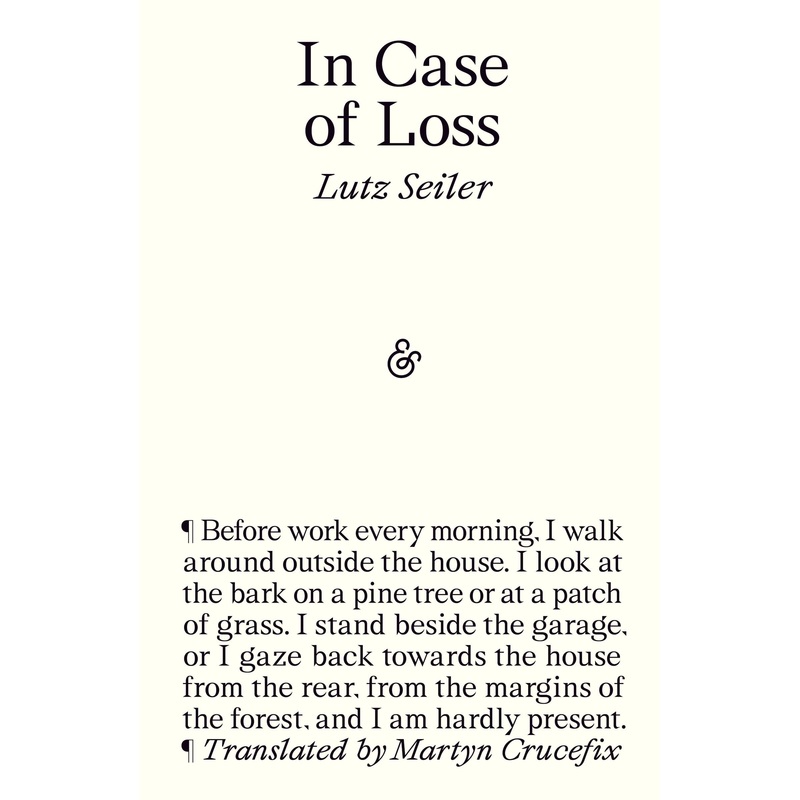 In Case of Loss

Lutz Seiler

&

¶ Before work every morning, I walk around outside the house. I look at the bark on a pine tree or at a patch of grass. I stand beside the garage, or I gaze back towards the house from the rear, from the margins of the forest, and I am hardly present.

¶ Translated by Martyn Crucefix